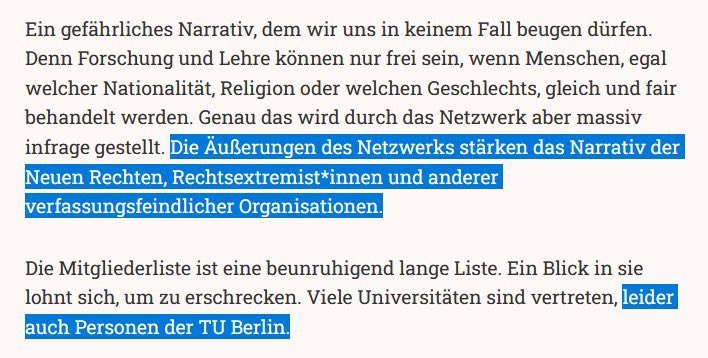 Ein gefährliches Narrativ, dem wir uns in keinem Fall beugen dürfen. Denn Forschung und Lehre können nur frei sein, wenn Menschen, egal welcher Nationalität, Religion oder welchen Geschlechts, gleich und fair behandelt werden. Genau das wird durch das Netzwerk aber massiv infrage gestellt. Die Äußerungen des Netzwerks stärken das Narrativ der Neuen Rechten, Rechtsextremist*innen und anderer verfassungsfeindlicher Organisationen.

Die Mitgliederliste ist eine beunruhigend lange Liste. Ein Blick in sie lohnt sich, um zu erschrecken. Viele Universitäten sind vertreten, leider auch Personen der TU Berlin.